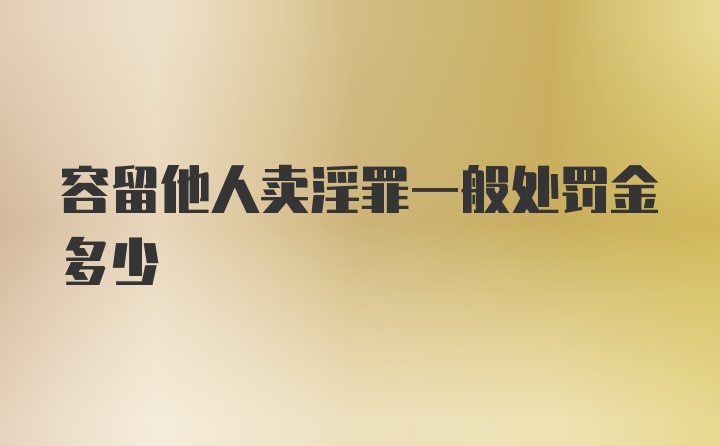 容留他人卖淫罪一般处罚金多少